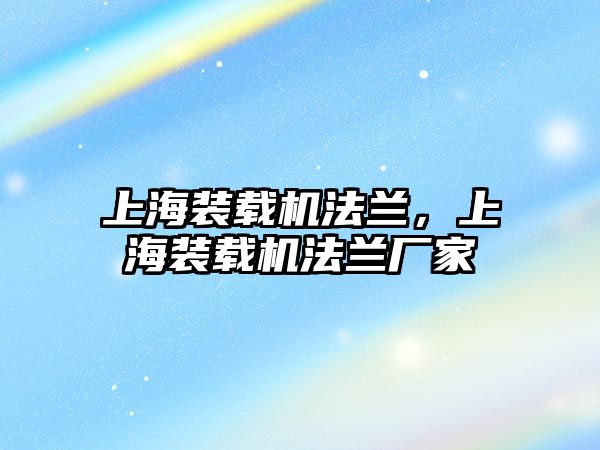 上海装载机法兰，上海装载机法兰厂家